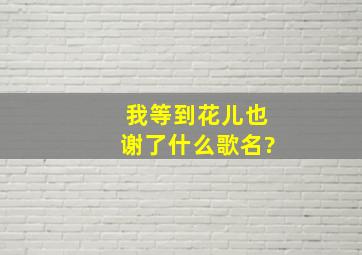 我等到花儿也谢了什么歌名?